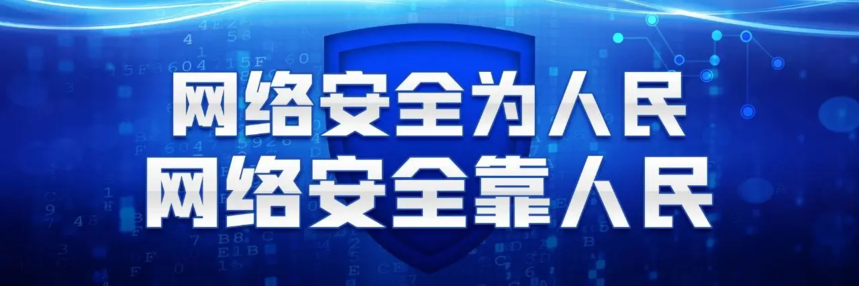 网络安全为人民
网络安全靠人民